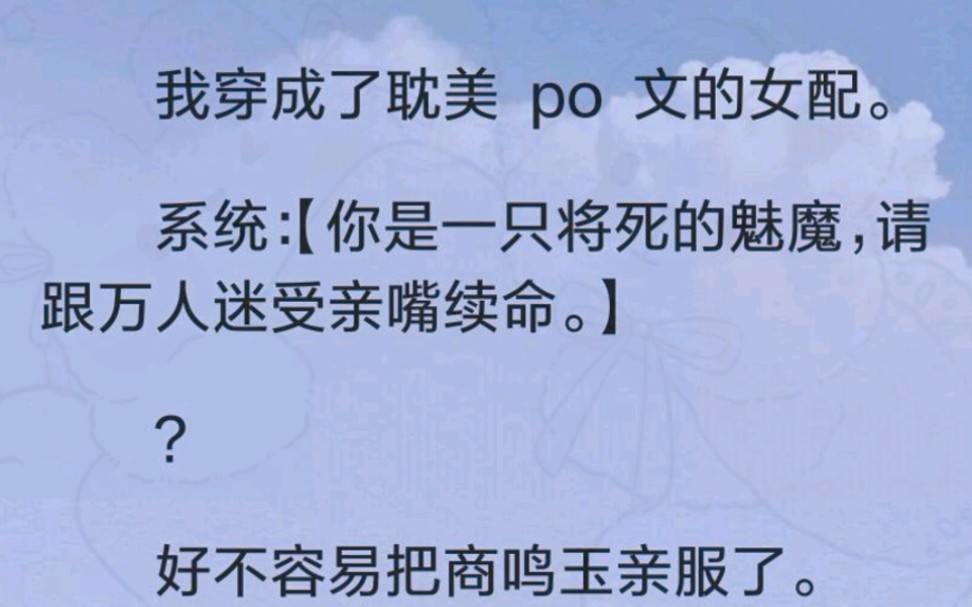 我穿成了耽美 po 文的女配。

系统:【你是一只将死的魅魔,请跟万人迷受亲嘴续命。】

?

好不容易把商鸣玉亲服了。